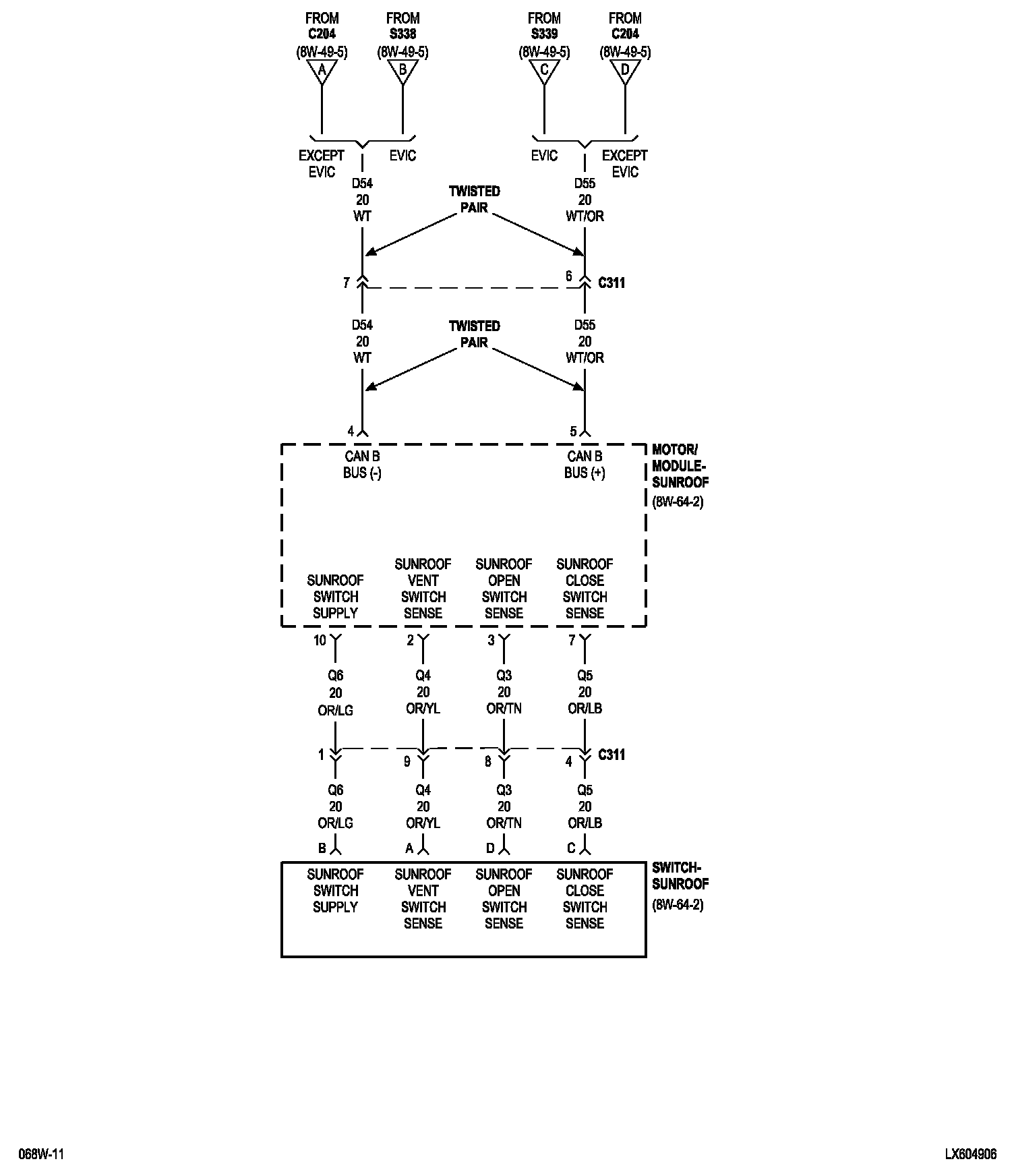 FROM C204 (8W-49-5) A

FROM S338 (8W-49-5) B

FROM S339 (8W-49-5) C

FROM C204 (8W-49-5) D

EXCEPT EVIC

EVIC

EVIC

EXCEPT EVIC

D54 20 WT

TWISTED PAIR

D55 20 WT/OR

7

6

C311

D54 20 WT

TWISTED PAIR

D55 20 WT/OR

4

5

CAN B BUS (-)

CAN B BUS (+)

MOTOR/ MODULE- SUNROOF (8W-64-2)

SUNROOF SWITCH SUPPLY

SUNROOF VENT SWITCH SENSE

SUNROOF OPEN SWITCH SENSE

SUNROOF CLOSE SWITCH SENSE

10

2

3

7

Q6 20 OR/LG

Q4 20 OR/YL

Q3 20 OR/TN

Q5 20 OR/LB

1

9

8

4

C311

Q6 20 OR/LG

Q4 20 OR/YL

Q3 20 OR/TN

Q5 20 OR/LB

B

A

D

C

SUNROOF SWITCH SUPPLY

SUNROOF VENT SWITCH SENSE

SUNROOF OPEN SWITCH SENSE

SUNROOF CLOSE SWITCH SENSE

SWITCH- SUNROOF (8W-64-2)

068W-11

LX604906